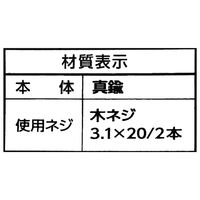 | 材質表示 | |
|---|---|
| 本　体 | 真鍮 |
| 使用ネジ | 木ネジ 3.1×20/2本 |